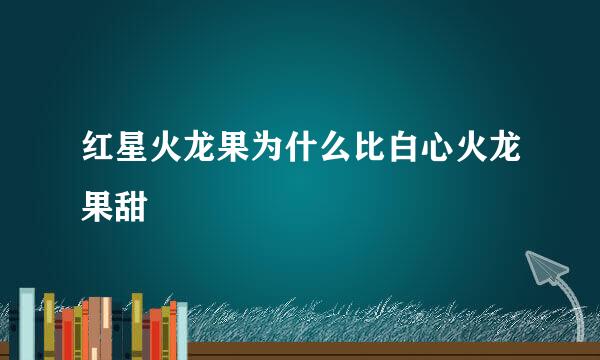 红星火龙果为什么比白心火龙果甜